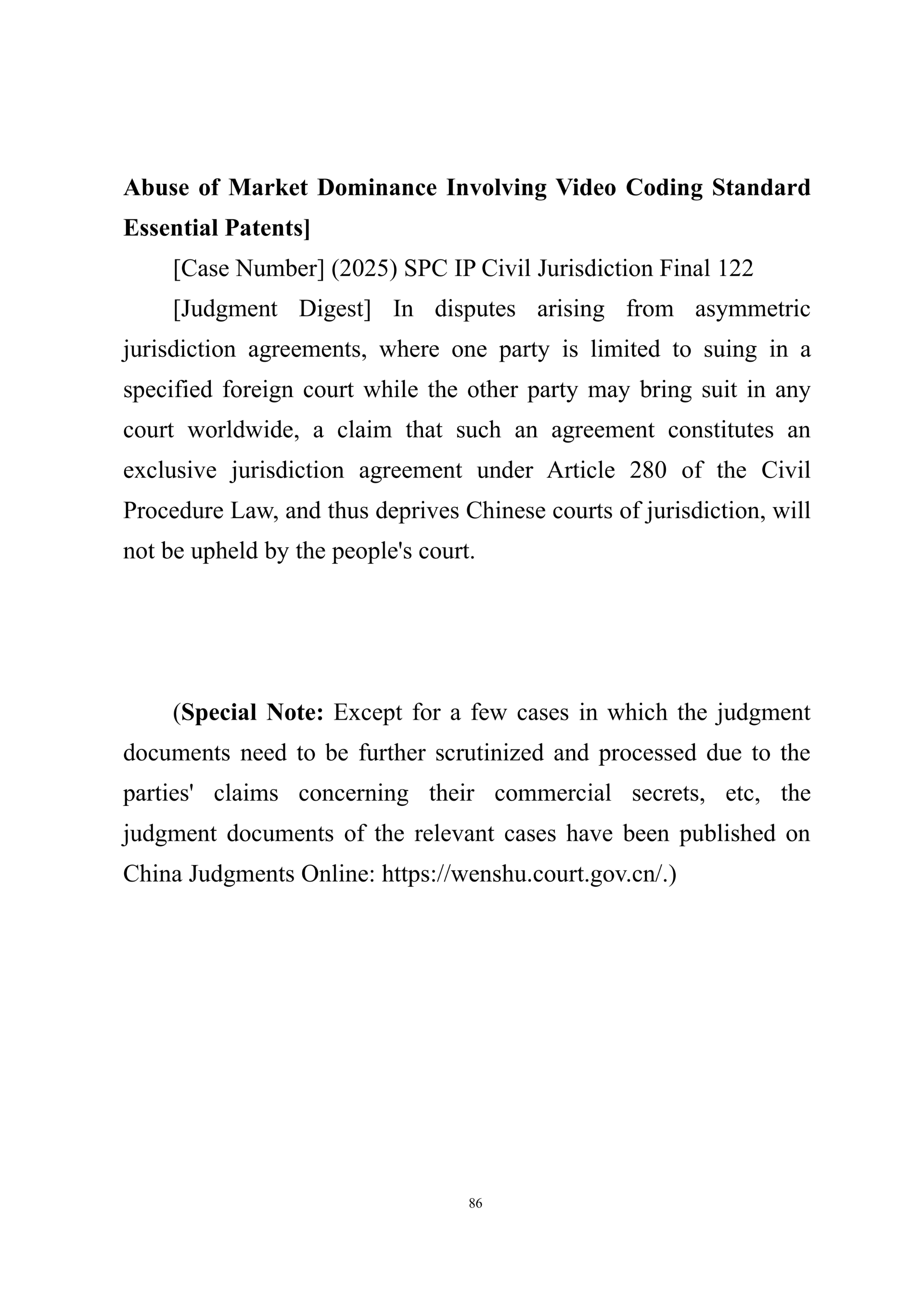 Abuse of Market Dominance Involving Video Coding Standard Essential Patents]

[Case Number] (2025) SPC IP Civil Jurisdiction Final 122

[Judgment Digest] In disputes arising from asymmetric jurisdiction agreements, where one party is limited to suing in a specified foreign court while the other party may bring suit in any court worldwide, a claim that such an agreement constitutes an exclusive jurisdiction agreement under Article 280 of the Civil Procedure Law, and thus deprives Chinese courts of jurisdiction, will not be upheld by the people's court.

(Special Note: Except for a few cases in which the judgment documents need to be further scrutinized and processed due to the parties' claims concerning their commercial secrets, etc, the judgment documents of the relevant cases have been published on China Judgments Online: https://wenshu.court.gov.cn/.)

86